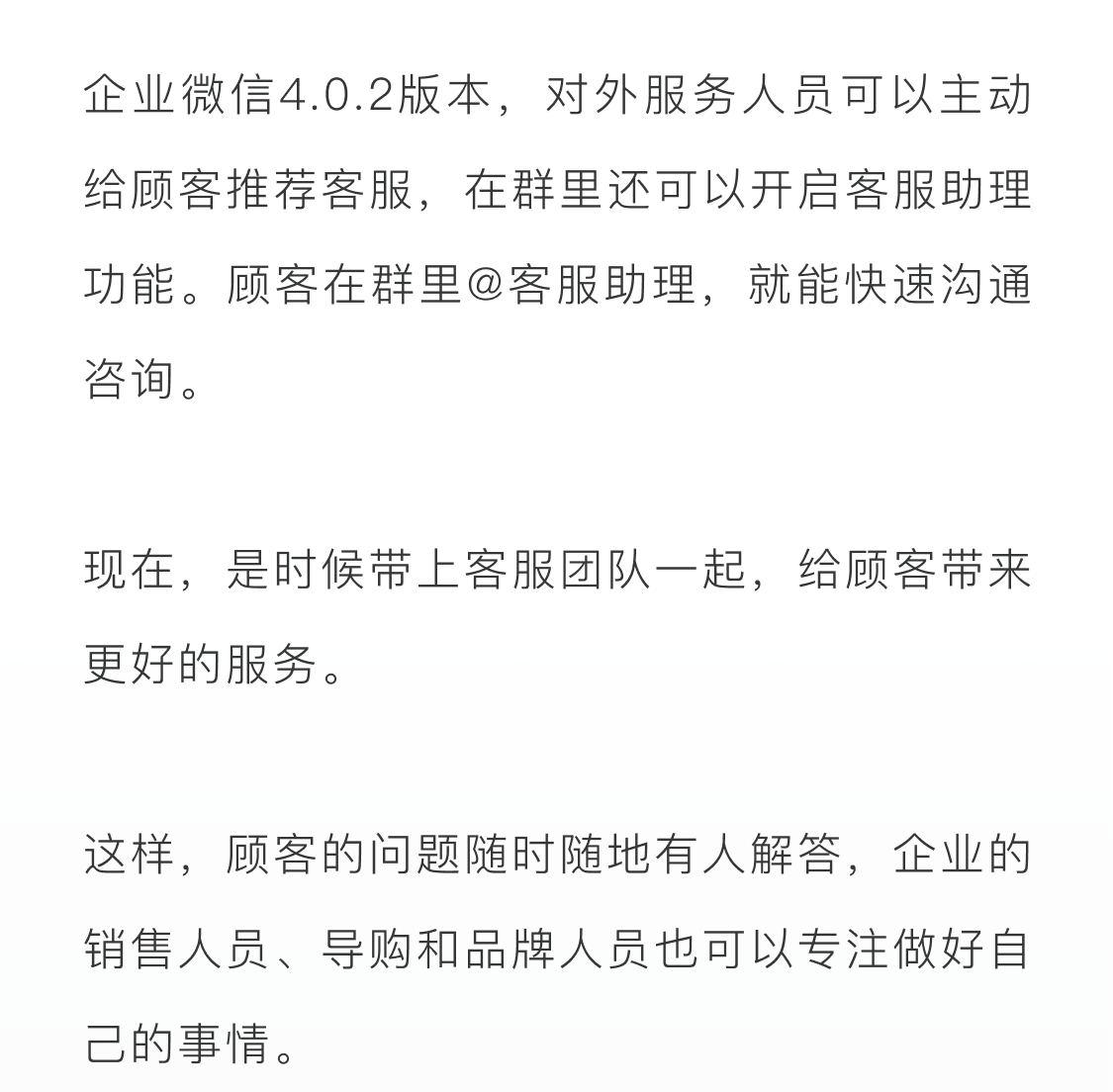 企业微信4.0.2版本，对外服务人员可以主动给顾客推荐客服，在群里还可以开启客服助理功能。顾客在群里@客服助理，就能快速沟通咨询。

现在，是时候带上客服团队一起，给顾客带来更好的服务。

这样，顾客的问题随时随地有人解答，企业的销售人员、导购和品牌人员也可以专注做好自己的事情。